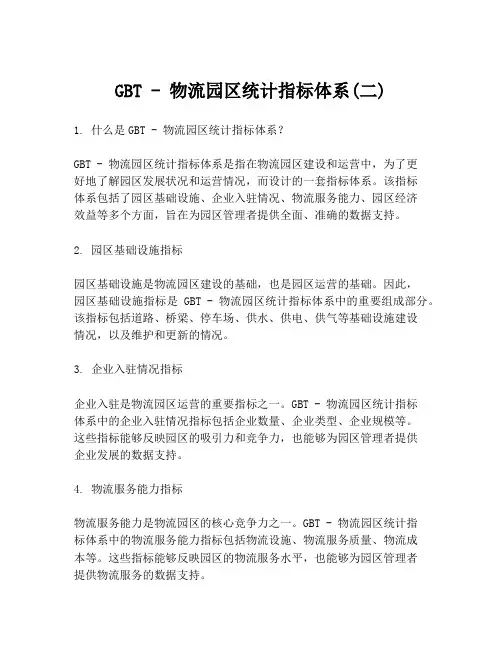 GBT - 物流园区统计指标体系(二)

1. 什么是 GBT - 物流园区统计指标体系?

GBT - 物流园区统计指标体系是指在物流园区建设和运营中，为了更好地了解园区发展状况和运营情况，而设计的一套指标体系。该指标体系包括了园区基础设施、企业入驻情况、物流服务能力、园区经济效益等多个方面，旨在为园区管理者提供全面、准确的数据支持。

2. 园区基础设施指标

园区基础设施是物流园区建设的基础，也是园区运营的基础。因此，园区基础设施指标是 GBT - 物流园区统计指标体系中的重要组成部分。该指标包括道路、桥梁、停车场、供水、供电、供气等基础设施建设情况，以及维护和更新的情况。

3. 企业入驻情况指标

企业入驻是物流园区运营的重要指标之一。GBT - 物流园区统计指标体系中的企业入驻情况指标包括企业数量、企业类型、企业规模等。这些指标能够反映园区的吸引力和竞争力，也能够为园区管理者提供企业发展的数据支持。

4. 物流服务能力指标

物流服务能力是物流园区的核心竞争力之一。GBT - 物流园区统计指标体系中的物流服务能力指标包括物流设施、物流服务质量、物流成本等。这些指标能够反映园区的物流服务水平，也能够为园区管理者提供物流服务的数据支持。